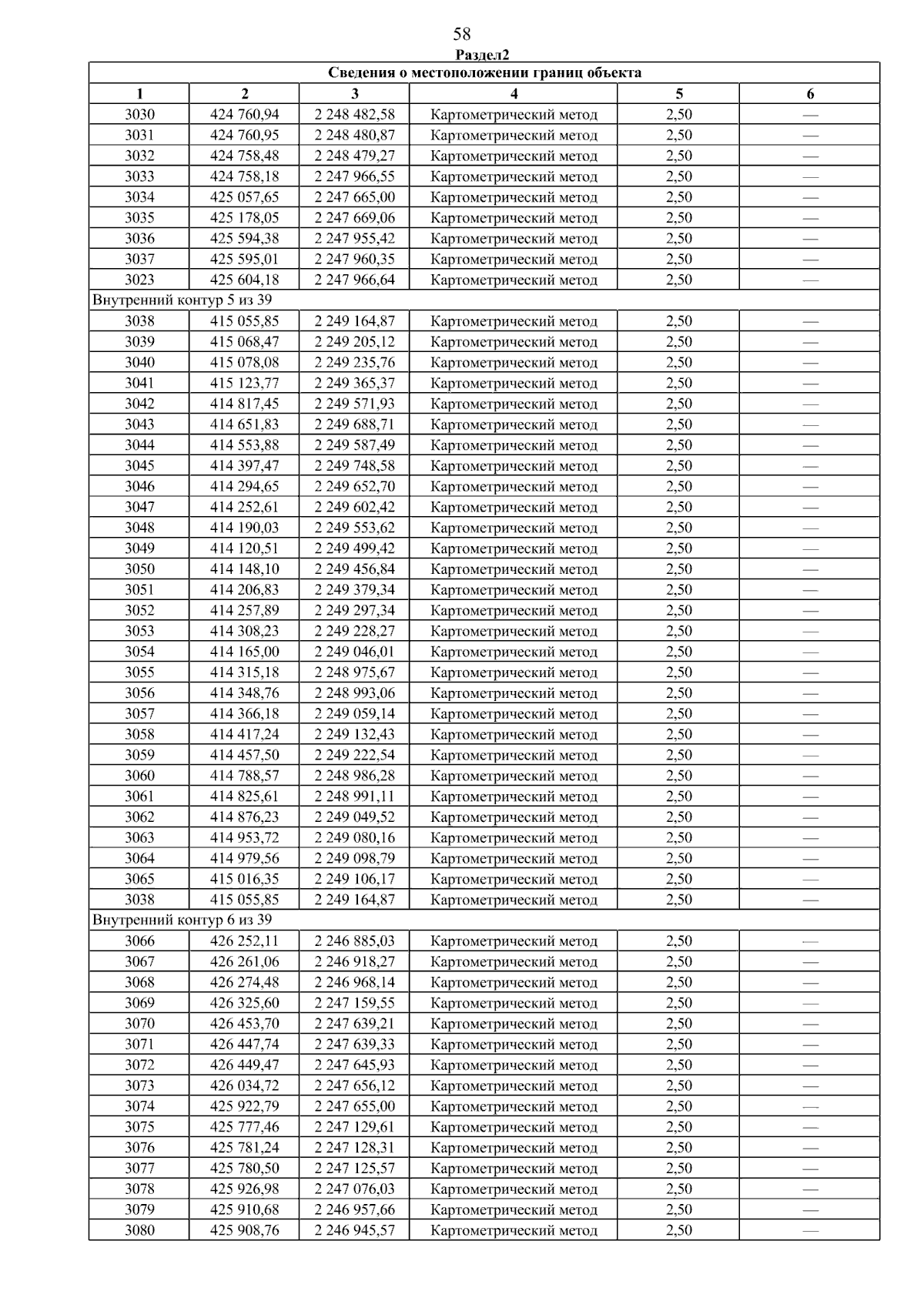 58

Раздел2

| Сведения о местоположении границ объекта | | | | | |
|---|---|---|---|---|---|
| 1 | 2 | 3 | 4 | 5 | 6 |
| 3030 | 424 760,94 | 2 248 482,58 | Картометрический метод | 2,50 | — |
| 3031 | 424 760,95 | 2 248 480,87 | Картометрический метод | 2,50 | — |
| 3032 | 424 758,48 | 2 248 479,27 | Картометрический метод | 2,50 | — |
| 3033 | 424 758,18 | 2 247 966,55 | Картометрический метод | 2,50 | — |
| 3034 | 425 057,65 | 2 247 665,00 | Картометрический метод | 2,50 | — |
| 3035 | 425 178,05 | 2 247 669,06 | Картометрический метод | 2,50 | — |
| 3036 | 425 594,38 | 2 247 955,42 | Картометрический метод | 2,50 | — |
| 3037 | 425 595,01 | 2 247 960,35 | Картометрический метод | 2,50 | — |
| 3023 | 425 604,18 | 2 247 966,64 | Картометрический метод | 2,50 | — |
| Внутренний контур 5 из 39 | | | | | |
| 3038 | 415 055,85 | 2 249 164,87 | Картометрический метод | 2,50 | — |
| 3039 | 415 068,47 | 2 249 205,12 | Картометрический метод | 2,50 | — |
| 3040 | 415 078,08 | 2 249 235,76 | Картометрический метод | 2,50 | — |
| 3041 | 415 123,77 | 2 249 365,37 | Картометрический метод | 2,50 | — |
| 3042 | 414 817,45 | 2 249 571,93 | Картометрический метод | 2,50 | — |
| 3043 | 414 651,83 | 2 249 688,71 | Картометрический метод | 2,50 | — |
| 3044 | 414 553,88 | 2 249 587,49 | Картометрический метод | 2,50 | — |
| 3045 | 414 397,47 | 2 249 748,58 | Картометрический метод | 2,50 | — |
| 3046 | 414 294,65 | 2 249 652,70 | Картометрический метод | 2,50 | — |
| 3047 | 414 252,61 | 2 249 602,42 | Картометрический метод | 2,50 | — |
| 3048 | 414 190,03 | 2 249 553,62 | Картометрический метод | 2,50 | — |
| 3049 | 414 120,51 | 2 249 499,42 | Картометрический метод | 2,50 | — |
| 3050 | 414 148,10 | 2 249 456,84 | Картометрический метод | 2,50 | — |
| 3051 | 414 206,83 | 2 249 379,34 | Картометрический метод | 2,50 | — |
| 3052 | 414 257,89 | 2 249 297,34 | Картометрический метод | 2,50 | — |
| 3053 | 414 308,23 | 2 249 228,27 | Картометрический метод | 2,50 | — |
| 3054 | 414 165,00 | 2 249 046,01 | Картометрический метод | 2,50 | — |
| 3055 | 414 315,18 | 2 248 975,67 | Картометрический метод | 2,50 | — |
| 3056 | 414 348,76 | 2 248 993,06 | Картометрический метод | 2,50 | — |
| 3057 | 414 366,18 | 2 249 059,14 | Картометрический метод | 2,50 | — |
| 3058 | 414 417,24 | 2 249 132,43 | Картометрический метод | 2,50 | — |
| 3059 | 414 457,50 | 2 249 222,54 | Картометрический метод | 2,50 | — |
| 3060 | 414 788,57 | 2 248 986,28 | Картометрический метод | 2,50 | — |
| 3061 | 414 825,61 | 2 248 991,11 | Картометрический метод | 2,50 | — |
| 3062 | 414 876,23 | 2 249 049,52 | Картометрический метод | 2,50 | — |
| 3063 | 414 953,72 | 2 249 080,16 | Картометрический метод | 2,50 | — |
| 3064 | 414 979,56 | 2 249 098,79 | Картометрический метод | 2,50 | — |
| 3065 | 415 016,35 | 2 249 106,17 | Картометрический метод | 2,50 | — |
| 3038 | 415 055,85 | 2 249 164,87 | Картометрический метод | 2,50 | — |
| Внутренний контур 6 из 39 | | | | | |
| 3066 | 426 252,11 | 2 246 885,03 | Картометрический метод | 2,50 | — |
| 3067 | 426 261,06 | 2 246 918,27 | Картометрический метод | 2,50 | — |
| 3068 | 426 274,48 | 2 246 968,14 | Картометрический метод | 2,50 | — |
| 3069 | 426 325,60 | 2 247 159,55 | Картометрический метод | 2,50 | — |
| 3070 | 426 453,70 | 2 247 639,21 | Картометрический метод | 2,50 | — |
| 3071 | 426 447,74 | 2 247 639,33 | Картометрический метод | 2,50 | — |
| 3072 | 426 449,47 | 2 247 645,93 | Картометрический метод | 2,50 | — |
| 3073 | 426 034,72 | 2 247 656,12 | Картометрический метод | 2,50 | — |
| 3074 | 425 922,79 | 2 247 655,00 | Картометрический метод | 2,50 | — |
| 3075 | 425 777,46 | 2 247 129,61 | Картометрический метод | 2,50 | — |
| 3076 | 425 781,24 | 2 247 128,31 | Картометрический метод | 2,50 | — |
| 3077 | 425 780,50 | 2 247 125,57 | Картометрический метод | 2,50 | — |
| 3078 | 425 926,98 | 2 247 076,03 | Картометрический метод | 2,50 | — |
| 3079 | 425 910,68 | 2 246 957,66 | Картометрический метод | 2,50 | — |
| 3080 | 425 908,76 | 2 246 945,57 | Картометрический метод | 2,50 | — |